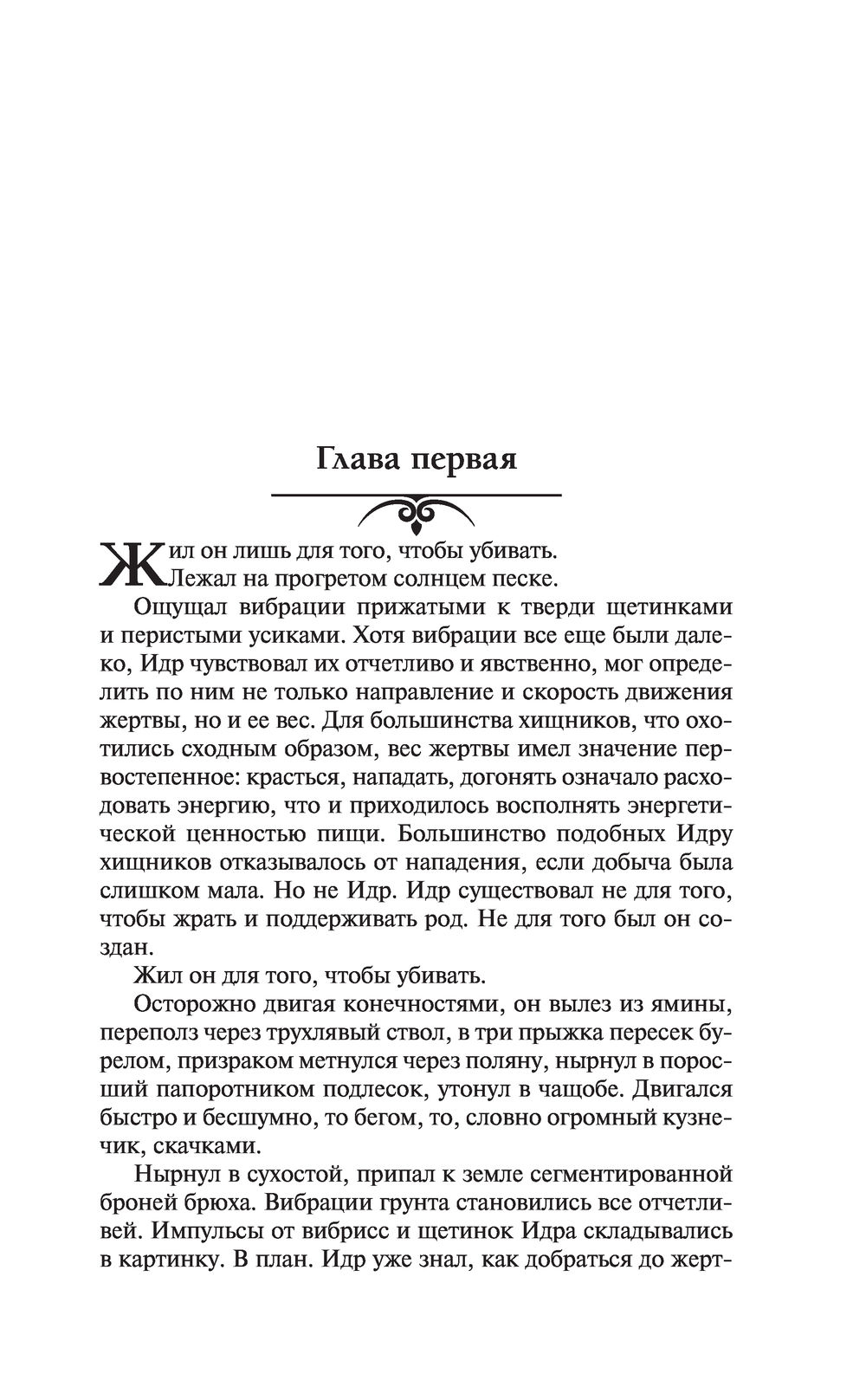 Глава первая

Жил он лишь для того, чтобы убивать.
Лежал на прогретом солнцем песке.

Ощущал вибрации прижатыми к тверди щетинками и перистыми усиками. Хотя вибрации все еще были далеко, Идр чувствовал их отчетливо и явственно, мог определить по ним не только направление и скорость движения жертвы, но и ее вес. Для большинства хищников, что охотились сходным образом, вес жертвы имел значение первостепенное: красться, нападать, догонять означало расходовать энергию, что и приходилось восполнять энергетической ценностью пищи. Большинство подобных Идру хищников отказывалось от нападения, если добыча была слишком мала. Но не Идр. Идр существовал не для того, чтобы жрать и поддерживать род. Не для того был он создан.

Жил он для того, чтобы убивать.

Осторожно двигая конечностями, он вылез из ямины, переполз через трухлявый ствол, в три прыжка пересек бурелом, призраком метнулся через поляну, нырнул в поросший папоротником подлесок, утонул в чащобе. Двигался быстро и бесшумно, то бегом, то, словно огромный кузнечик, скачками.

Нырнул в сухостой, припал к земле сегментированной броней брюха. Вибрации грунта становились все отчетливей. Импульсы от вибрисс и щетинок Идра складывались в картинку. В план. Идр уже знал, как добраться до жерт-